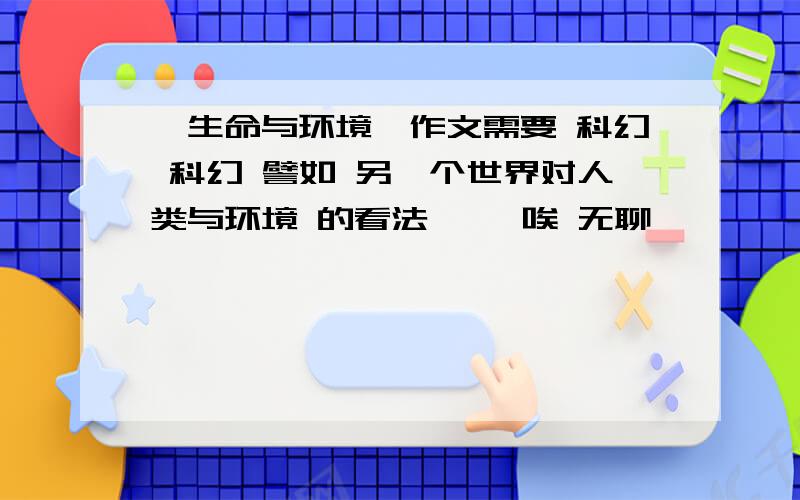 生命与环境 作文需要 科幻 科幻 譬如 另 个世界对人类与环境 的看法 唉 无聊